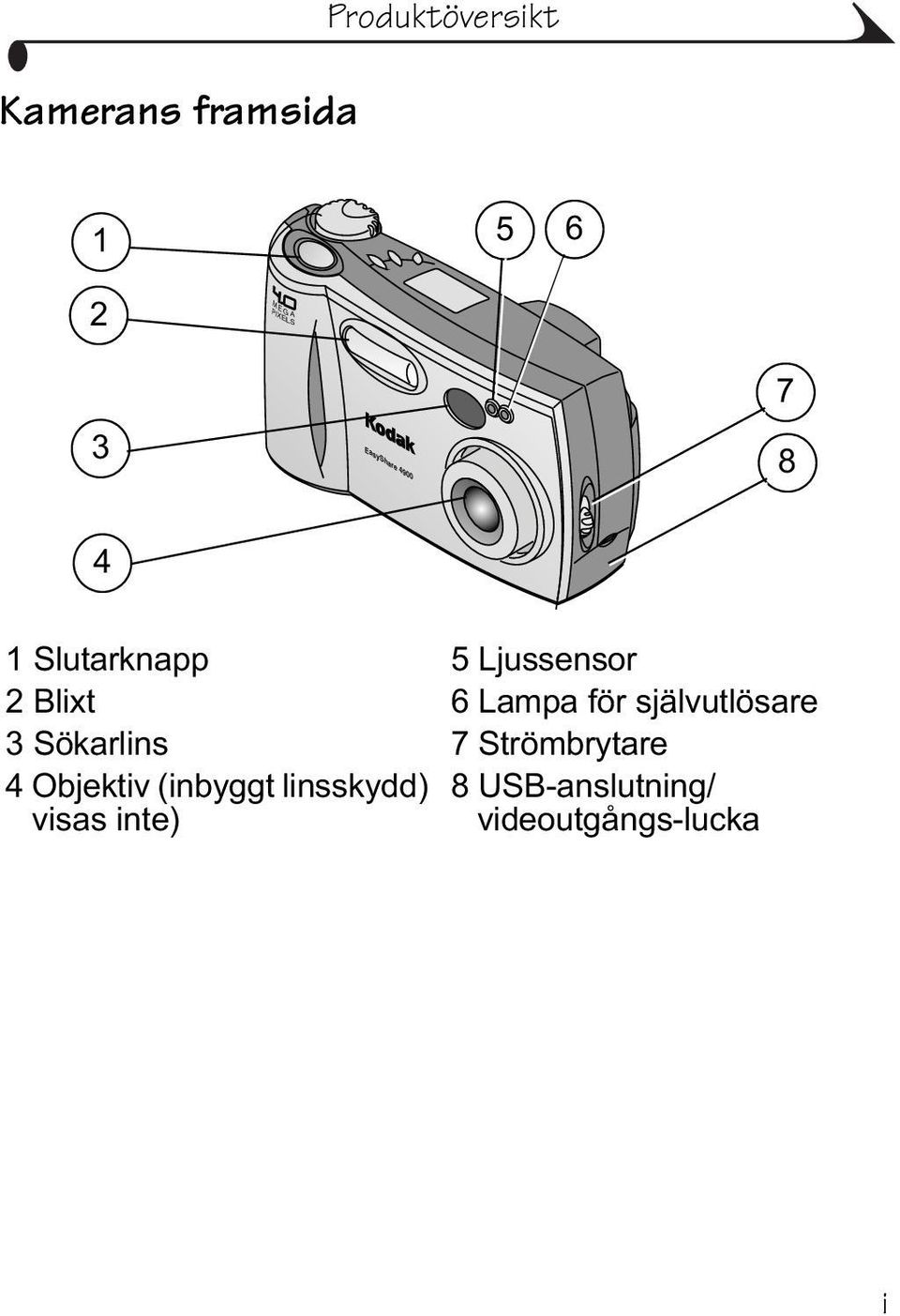 Produktöversikt

Kamerans framsida

1
2
3
4
5
6
7
8

4.0 MEGA PIXELS
Kodak
EasyShare 4900

1 Slutarknapp
2 Blixt
3 Sökarlins
4 Objektiv (inbyggt linsskydd) visas inte)

5 Ljussensor
6 Lampa för självutlösare
7 Strömbrytare
8 USB-anslutning/ videoutgångs-lucka

i